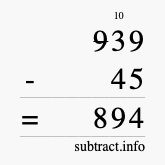 10
939
- 45
= 894
subtract.info